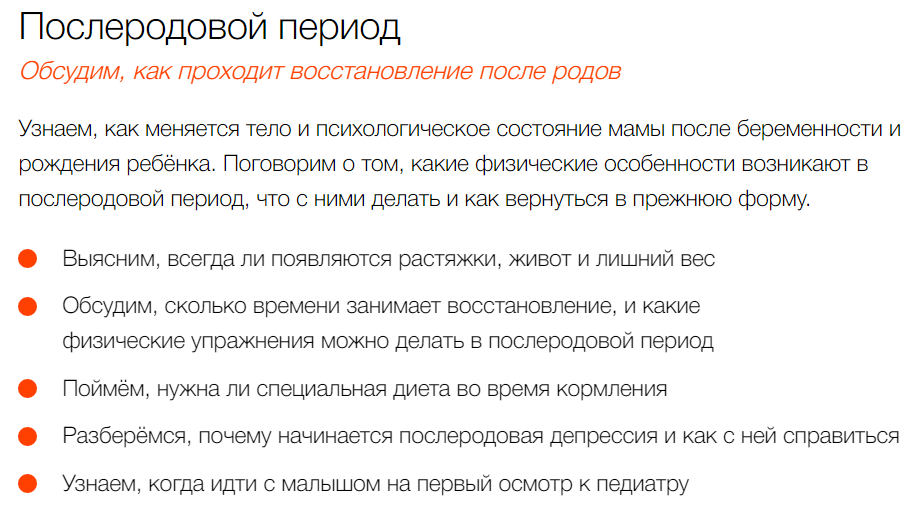 Послеродовой период

Обсудим, как проходит восстановление после родов

Узнаем, как меняется тело и психологическое состояние мамы после беременности и рождения ребёнка. Поговорим о том, какие физические особенности возникают в послеродовой период, что с ними делать и как вернуться в прежнюю форму.

• Выясним, всегда ли появляются растяжки, живот и лишний вес
• Обсудим, сколько времени занимает восстановление, и какие физические упражнения можно делать в послеродовой период
• Поймём, нужна ли специальная диета во время кормления
• Разберёмся, почему начинается послеродовая депрессия и как с ней справиться
• Узнаем, когда идти с малышом на первый осмотр к педиатру